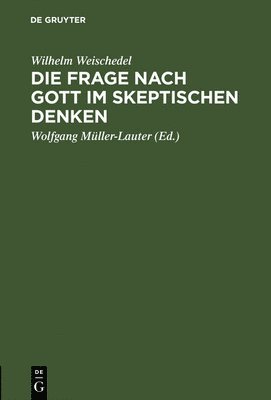 DE GRUYTER

Wilhelm Weischedel

DIE FRAGE NACH GOTT IM SKEPTISCHEN DENKEN

Wolfgang Müller-Lauter (Ed.)

DE G